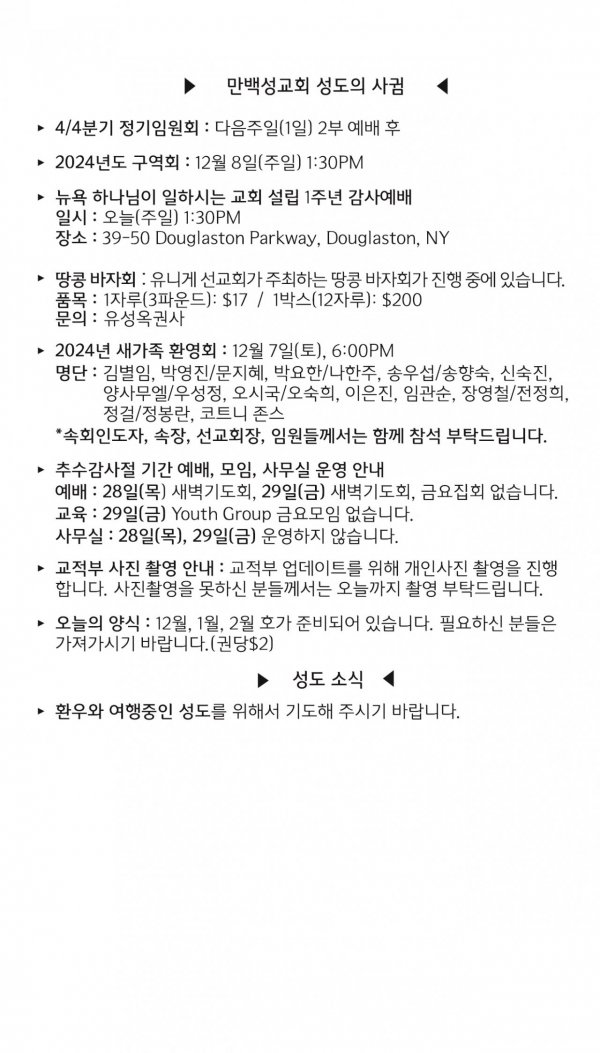 ▶ 만백성교회 성도의 사귐 ◀

▸ 4/4분기 정기임원회 : 다음주일(1일) 2부 예배 후

▸ 2024년도 구역회 : 12월 8일(주일) 1:30PM

▸ 뉴욕 하나님이 일하시는 교회 설립 1주년 감사예배
일시 : 오늘(주일) 1:30PM
장소 : 39-50 Douglaston Parkway, Douglaston, NY

▸ 땅콩 바자회 : 유니게 선교회가 주최하는 땅콩 바자회가 진행 중에 있습니다.
품목 : 1자루(3파운드): $17 / 1박스(12자루): $200
문의 : 유성옥권사

▸ 2024년 새가족 환영회 : 12월 7일(토), 6:00PM
명단 : 김별임, 박영진/문지혜, 박요한/나한주, 송우섭/송향숙, 신숙진, 양사무엘/우성정, 오시국/오숙희, 이은진, 임관순, 장영철/전정희, 정걸/정봉란, 코트니 존스
*속회인도자, 속장, 선교회장, 임원들께서는 함께 참석 부탁드립니다.

▸ 추수감사절 기간 예배, 모임, 사무실 운영 안내
예배 : 28일(목) 새벽기도회, 29일(금) 새벽기도회, 금요집회 없습니다.
교육 : 29일(금) Youth Group 금요모임 없습니다.
사무실 : 28일(목), 29일(금) 운영하지 않습니다.

▸ 교적부 사진 촬영 안내 : 교적부 업데이트를 위해 개인사진 촬영을 진행합니다. 사진촬영을 못하신 분들께서는 오늘까지 촬영 부탁드립니다.

▸ 오늘의 양식 : 12월, 1월, 2월 호가 준비되어 있습니다. 필요하신 분들은 가져가시기 바랍니다.(권당$2)

▶ 성도 소식 ◀

▸ 환우와 여행중인 성도를 위해서 기도해 주시기 바랍니다.